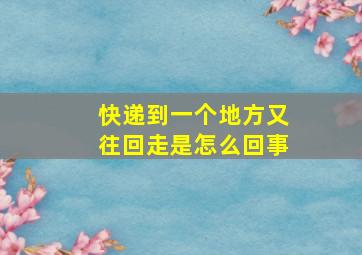 快递到一个地方又往回走是怎么回事